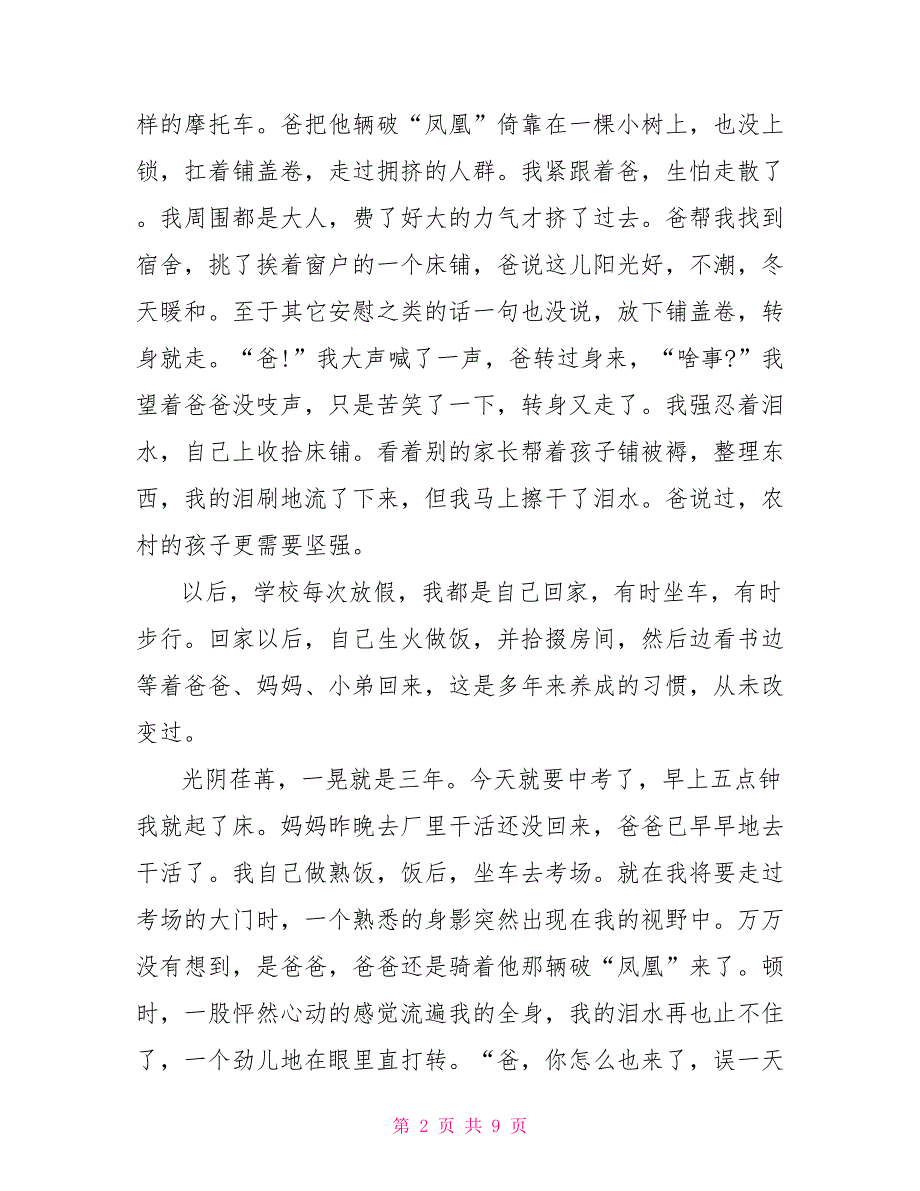 样的摩托车。爸把他辆破“凤凰”倚靠在一棵小树上，也没上锁，扛着铺盖卷，走过拥挤的人群。我紧跟着爸，生怕走散了。我周围都是大人，费了好大的力气才挤了过去。爸帮我找到宿舍，挑了挨着窗户的一个床铺，爸说这儿阳光好，不潮，冬天暖和。至于其它安慰之类的话一句也没说，放下铺盖卷，转身就走。“爸!”我大声喊了一声，爸转过身来，“啥事?”我望着爸爸没吱声，只是苦笑了一下，转身又走了。我强忍着泪水，自己上收拾床铺。看着别的家长帮着孩子铺被褥，整理东西，我的泪刷地流了下来，但我马上擦干了泪水。爸说过，农村的孩子更需要坚强。

以后，学校每次放假，我都是自己回家，有时坐车，有时步行。回家以后，自己生火做饭，并拾掇房间，然后边看书边等着爸爸、妈妈、小弟回来，这是多年来养成的习惯，从未改变过。

光阴荏苒，一晃就是三年。今天就要中考了，早上五点钟我就起了床。妈妈昨晚去厂里干活还没回来，爸爸已早早地去干活了。我自己做熟饭，饭后，坐车去考场。就在我将要走过考场的大门时，一个熟悉的身影突然出现在我的视野中。万万没有想到，是爸爸，爸爸还是骑着他那辆破“凤凰”来了。顿时，一股怦然心动的感觉流遍我的全身，我的泪水再也止不住了，一个劲儿地在眼里直打转。“爸，你怎么也来了，误一天

第 2 页 共 9 页